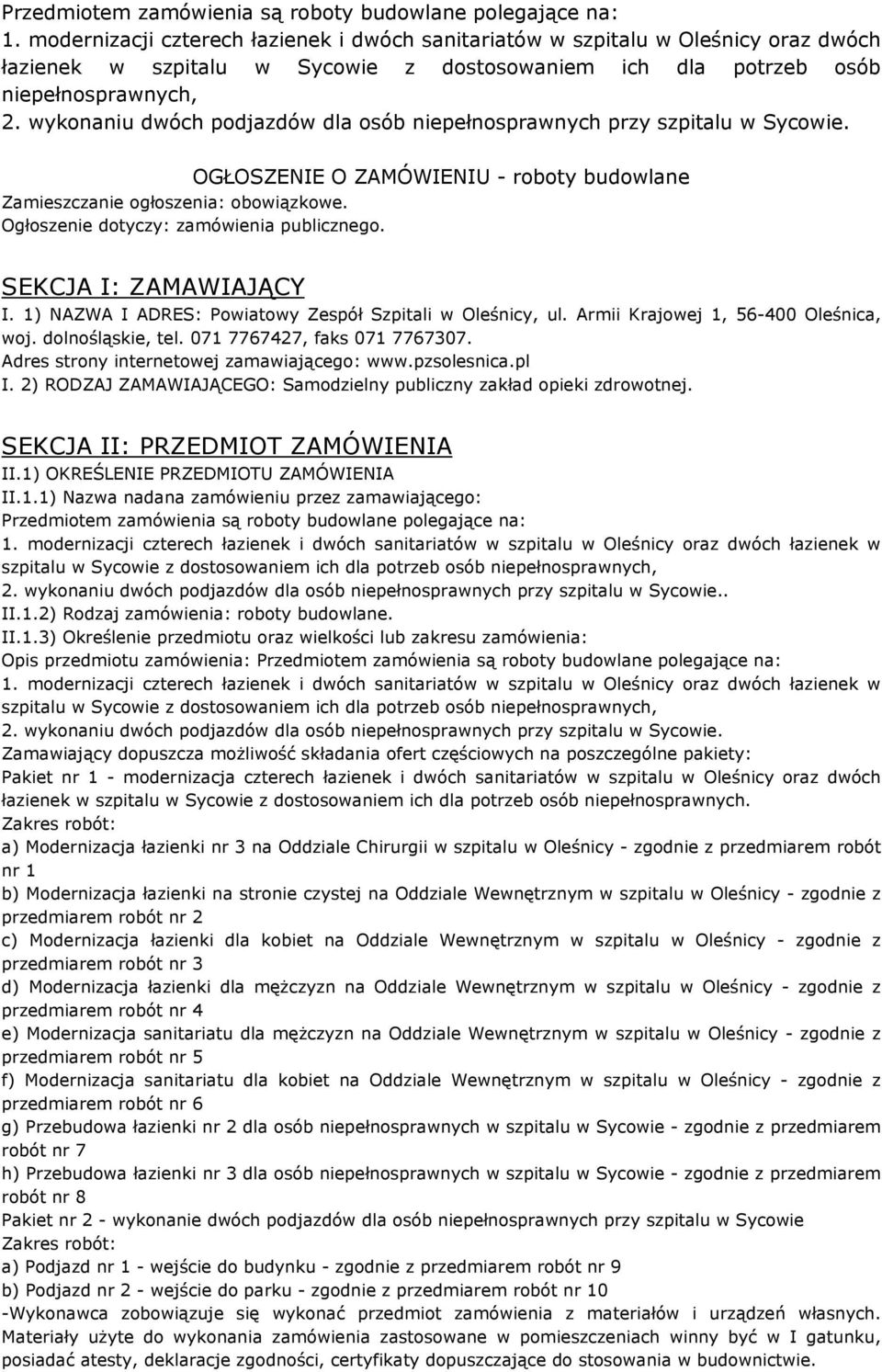 Przedmiotem zamówienia są roboty budowlane polegające na:
1. modernizacji czterech łazienek i dwóch sanitariatów w szpitalu w Oleśnicy oraz dwóch łazienek w szpitalu w Sycowie z dostosowaniem ich dla potrzeb osób niepełnosprawnych,
2. wykonaniu dwóch podjazdów dla osób niepełnosprawnych przy szpitalu w Sycowie.

OGŁOSZENIE O ZAMÓWIENIU - roboty budowlane
Zamieszczanie ogłoszenia: obowiązkowe.
Ogłoszenie dotyczy: zamówienia publicznego.

SEKCJA I: ZAMAWIAJĄCY
I. 1) NAZWA I ADRES: Powiatowy Zespół Szpitali w Oleśnicy, ul. Armii Krajowej 1, 56-400 Oleśnica, woj. dolnośląskie, tel. 071 7767427, faks 071 7767307.
Adres strony internetowej zamawiającego: www.pzsolesnica.pl
I. 2) RODZAJ ZAMAWIAJĄCEGO: Samodzielny publiczny zakład opieki zdrowotnej.

SEKCJA II: PRZEDMIOT ZAMÓWIENIA
II.1) OKREŚLENIE PRZEDMIOTU ZAMÓWIENIA
II.1.1) Nazwa nadana zamówieniu przez zamawiającego: Przedmiotem zamówienia są roboty budowlane polegające na:
1. modernizacji czterech łazienek i dwóch sanitariatów w szpitalu w Oleśnicy oraz dwóch łazienek w szpitalu w Sycowie z dostosowaniem ich dla potrzeb osób niepełnosprawnych,
2. wykonaniu dwóch podjazdów dla osób niepełnosprawnych przy szpitalu w Sycowie..
II.1.2) Rodzaj zamówienia: roboty budowlane.
II.1.3) Określenie przedmiotu oraz wielkości lub zakresu zamówienia:
Opis przedmiotu zamówienia: Przedmiotem zamówienia są roboty budowlane polegające na:
1. modernizacji czterech łazienek i dwóch sanitariatów w szpitalu w Oleśnicy oraz dwóch łazienek w szpitalu w Sycowie z dostosowaniem ich dla potrzeb osób niepełnosprawnych,
2. wykonaniu dwóch podjazdów dla osób niepełnosprawnych przy szpitalu w Sycowie.
Zamawiający dopuszcza możliwość składania ofert częściowych na poszczególne pakiety:
Pakiet nr 1 - modernizacja czterech łazienek i dwóch sanitariatów w szpitalu w Oleśnicy oraz dwóch łazienek w szpitalu w Sycowie z dostosowaniem ich dla potrzeb osób niepełnosprawnych.
Zakres robót:
a) Modernizacja łazienki nr 3 na Oddziale Chirurgii w szpitalu w Oleśnicy - zgodnie z przedmiarem robót nr 1
b) Modernizacja łazienki na stronie czystej na Oddziale Wewnętrznym w szpitalu w Oleśnicy - zgodnie z przedmiarem robót nr 2
c) Modernizacja łazienki dla kobiet na Oddziale Wewnętrznym w szpitalu w Oleśnicy - zgodnie z przedmiarem robót nr 3
d) Modernizacja łazienki dla mężczyzn na Oddziale Wewnętrznym w szpitalu w Oleśnicy - zgodnie z przedmiarem robót nr 4
e) Modernizacja sanitariatu dla mężczyzn na Oddziale Wewnętrznym w szpitalu w Oleśnicy - zgodnie z przedmiarem robót nr 5
f) Modernizacja sanitariatu dla kobiet na Oddziale Wewnętrznym w szpitalu w Oleśnicy - zgodnie z przedmiarem robót nr 6
g) Przebudowa łazienki nr 2 dla osób niepełnosprawnych w szpitalu w Sycowie - zgodnie z przedmiarem robót nr 7
h) Przebudowa łazienki nr 3 dla osób niepełnosprawnych w szpitalu w Sycowie - zgodnie z przedmiarem robót nr 8
Pakiet nr 2 - wykonanie dwóch podjazdów dla osób niepełnosprawnych przy szpitalu w Sycowie
Zakres robót:
a) Podjazd nr 1 - wejście do budynku - zgodnie z przedmiarem robót nr 9
b) Podjazd nr 2 - wejście do parku - zgodnie z przedmiarem robót nr 10
-Wykonawca zobowiązuje się wykonać przedmiot zamówienia z materiałów i urządzeń własnych. Materiały użyte do wykonania zamówienia zastosowane w pomieszczeniach winny być w I gatunku, posiadać atesty, deklaracje zgodności, certyfikaty dopuszczające do stosowania w budownictwie.